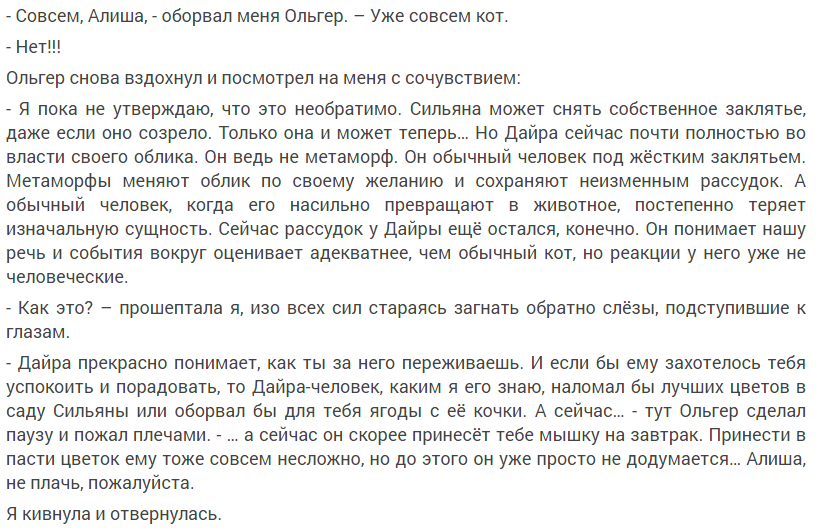 - Совсем, Алиша, - оборвал меня Ольгер. – Уже совсем кот.

- Нет!!!

Ольгер снова вздохнул и посмотрел на меня с сочувствием:

- Я пока не утверждаю, что это необратимо. Сильяна может снять собственное заклятье, даже если оно созрело. Только она и может теперь... Но Дайра сейчас почти полностью во власти своего облика. Он ведь не метаморф. Он обычный человек под жёстким заклятьем. Метаморфы меняют облик по своему желанию и сохраняют неизменным рассудок. А обычный человек, когда его насильно превращают в животное, постепенно теряет изначальную сущность. Сейчас рассудок у Дайры ещё остался, конечно. Он понимает нашу речь и события вокруг оценивает адекватнее, чем обычный кот, но реакции у него уже не человеческие.

- Как это? – прошептала я, изо всех сил стараясь загнать обратно слёзы, подступившие к глазам.

- Дайра прекрасно понимает, как ты за него переживаешь. И если бы ему захотелось тебя успокоить и порадовать, то Дайра-человек, каким я его знаю, наломал бы лучших цветов в саду Сильяны или оборвал бы для тебя ягоды с её кочки. А сейчас... - тут Ольгер сделал паузу и пожал плечами. - ... а сейчас он скорее принесёт тебе мышку на завтрак. Принести в пасти цветок ему тоже совсем несложно, но до этого он уже просто не додумается... Алиша, не плачь, пожалуйста.

Я кивнула и отвернулась.